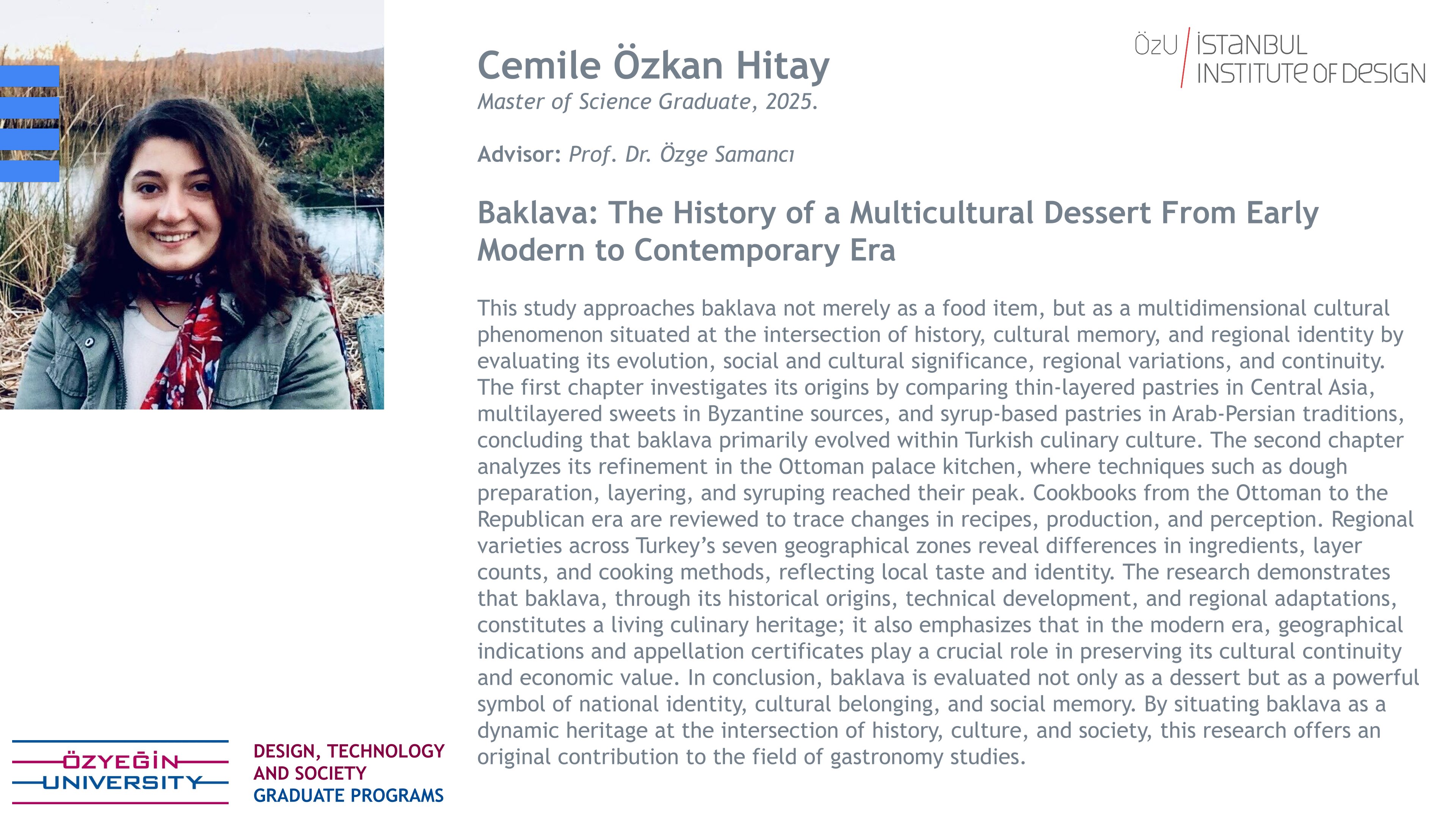 ÖzU İSTANBUL INSTITUTE OF DESIGN

Cemile Özkan Hitay
Master of Science Graduate, 2025.

Advisor: Prof. Dr. Özge Samancı

Baklava: The History of a Multicultural Dessert From Early Modern to Contemporary Era

This study approaches baklava not merely as a food item, but as a multidimensional cultural phenomenon situated at the intersection of history, cultural memory, and regional identity by evaluating its evolution, social and cultural significance, regional variations, and continuity. The first chapter investigates its origins by comparing thin-layered pastries in Central Asia, multilayered sweets in Byzantine sources, and syrup-based pastries in Arab-Persian traditions, concluding that baklava primarily evolved within Turkish culinary culture. The second chapter analyzes its refinement in the Ottoman palace kitchen, where techniques such as dough preparation, layering, and syruping reached their peak. Cookbooks from the Ottoman to the Republican era are reviewed to trace changes in recipes, production, and perception. Regional varieties across Turkey's seven geographical zones reveal differences in ingredients, layer counts, and cooking methods, reflecting local taste and identity. The research demonstrates that baklava, through its historical origins, technical development, and regional adaptations, constitutes a living culinary heritage; it also emphasizes that in the modern era, geographical indications and appellation certificates play a crucial role in preserving its cultural continuity and economic value. In conclusion, baklava is evaluated not only as a dessert but as a powerful symbol of national identity, cultural belonging, and social memory. By situating baklava as a dynamic heritage at the intersection of history, culture, and society, this research offers an original contribution to the field of gastronomy studies.

ÖZYEĞİN
UNIVERSITY

DESIGN, TECHNOLOGY
AND SOCIETY
GRADUATE PROGRAMS